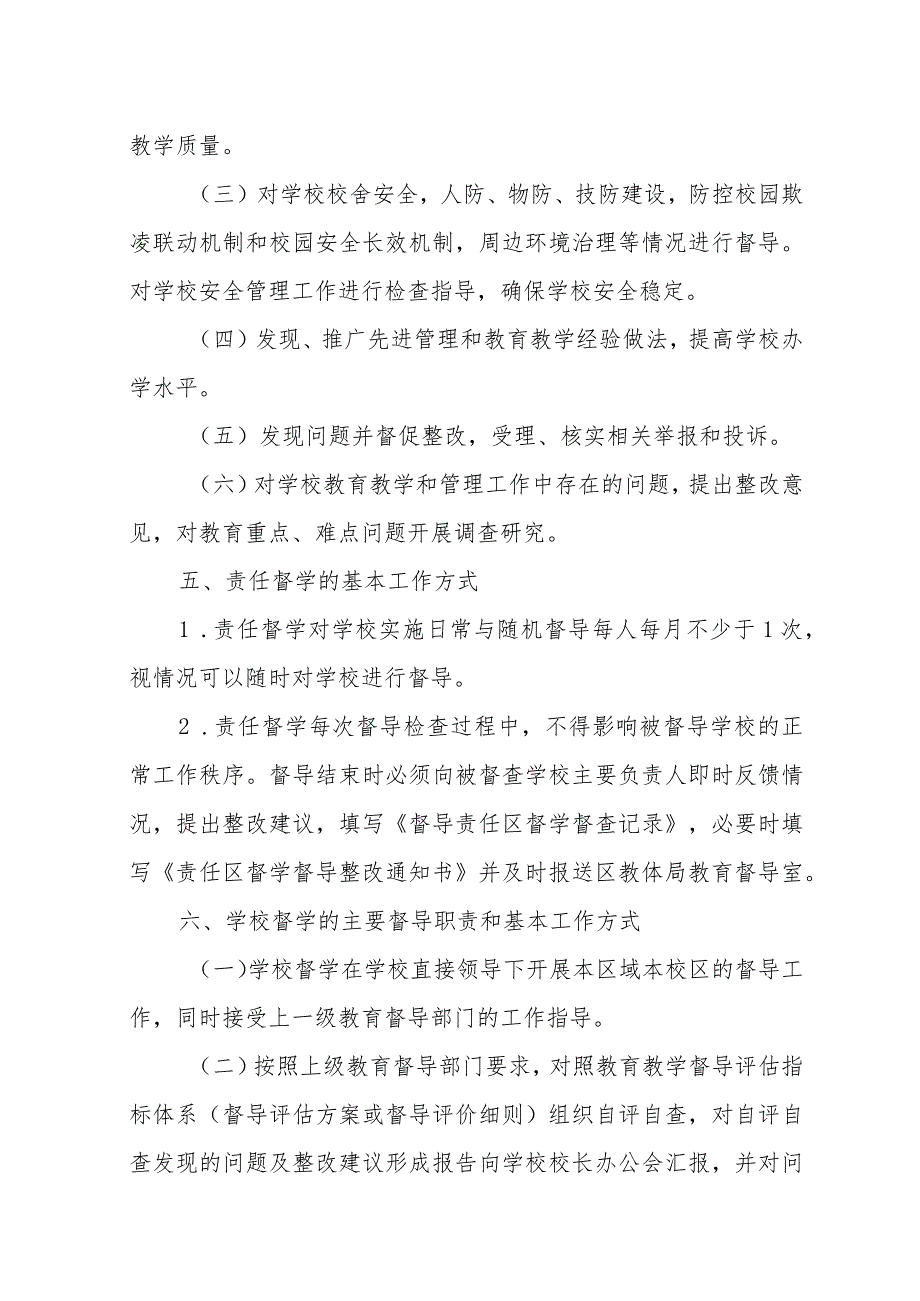 教学质量。

（三）对学校校舍安全，人防、物防、技防建设，防控校园欺凌联动机制和校园安全长效机制，周边环境治理等情况进行督导。对学校安全管理工作进行检查指导，确保学校安全稳定。

（四）发现、推广先进管理和教育教学经验做法，提高学校办学水平。

（五）发现问题并督促整改，受理、核实相关举报和投诉。

（六）对学校教育教学和管理工作中存在的问题，提出整改意见，对教育重点、难点问题开展调查研究。

五、责任督学的基本工作方式

1．责任督学对学校实施日常与随机督导每人每月不少于1次，视情况可以随时对学校进行督导。

2．责任督学每次督导检查过程中，不得影响被督导学校的正常工作秩序。督导结束时必须向被督查学校主要负责人即时反馈情况，提出整改建议，填写《督导责任区督学督查记录》，必要时填写《责任区督学督导整改通知书》并及时报送区教体局教育督导室。

六、学校督学的主要督导职责和基本工作方式

(一)学校督学在学校直接领导下开展本区域本校区的督导工作，同时接受上一级教育督导部门的工作指导。

（二）按照上级教育督导部门要求，对照教育教学督导评估指标体系（督导评估方案或督导评价细则）组织自评自查，对自评自查发现的问题及整改建议形成报告向学校校长办公会汇报，并对问